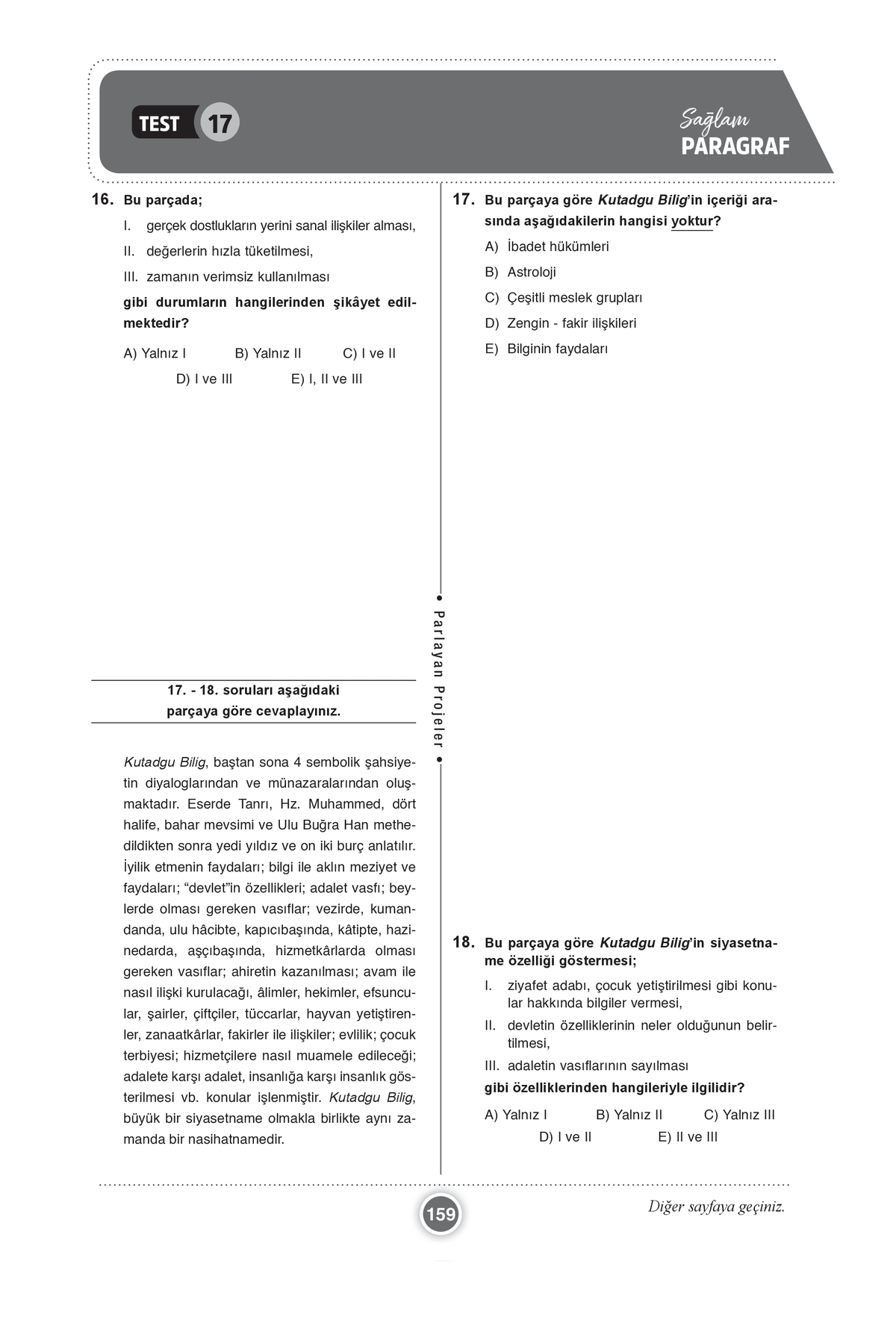 TEST 17

Sağlam PARAGRAF

16. Bu parçada;

I. gerçek dostlukların yerini sanal ilişkiler alması,

II. değerlerin hızla tüketilmesi,

III. zamanın verimsiz kullanılması

gibi durumların hangilerinden şikâyet edilmektedir?

A) Yalnız I B) Yalnız II C) I ve II D) I ve III E) I, II ve III

17. - 18. soruları aşağıdaki parçaya göre cevaplayınız.

Kutadgu Bilig, baştan sona 4 sembolik şahsiyetin diyaloglarından ve münazaralarından oluşmaktadır. Eserde Tanrı, Hz. Muhammed, dört halife, bahar mevsimi ve Ulu Buğra Han methedildikten sonra yedi yıldız ve on iki burç anlatılır. İyilik etmenin faydaları; bilgi ile aklın meziyet ve faydaları; “devlet”in özellikleri; adalet vasfı; beylerde olması gereken vasıflar; vezirde, kumandanda, ulu hâcibte, kapıcıbaşında, kâtipte, hazinedarda, aşçıbaşında, hizmetkârlarda olması gereken vasıflar; ahiretin kazanılması; avam ile nasıl ilişki kurulacağı, âlimler, hekimler, efsuncular, şairler, çiftçiler, tüccarlar, hayvan yetiştirenler, zanaatkârlar, fakirler ile ilişkiler; evlilik; çocuk terbiyesi; hizmetçilere nasıl muamele edileceği; adalete karşı adalet, insanlığa karşı insanlık gösterilmesi vb. konular işlenmiştir. Kutadgu Bilig, büyük bir siyasetname olmakla birlikte aynı zamanda bir nasihatnamedir.

Parlayan Projeler

17. Bu parçaya göre Kutadgu Bilig’in içeriği arasında aşağıdakilerin hangisi yoktur?

A) İbadet hükümleri

B) Astroloji

C) Çeşitli meslek grupları

D) Zengin - fakir ilişkileri

E) Bilginin faydaları

18. Bu parçaya göre Kutadgu Bilig’in siyasetname özelliği göstermesi;

I. ziyafet adabı, çocuk yetiştirilmesi gibi konular hakkında bilgiler vermesi,

II. devletin özelliklerinin neler olduğunun belirtilmesi,

III. adaletin vasıflarının sayılması

gibi özelliklerinden hangileriyle ilgilidir?

A) Yalnız I B) Yalnız II C) Yalnız III D) I ve II E) II ve III

159

Diğer sayfaya geçiniz.